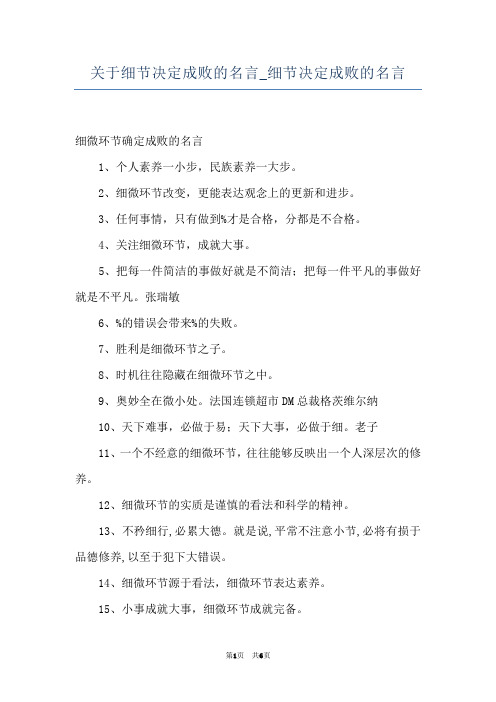 关于细节决定成败的名言_细节决定成败的名言

细微环节确定成败的名言

1、个人素养一小步，民族素养一大步。

2、细微环节改变，更能表达观念上的更新和进步。

3、任何事情，只有做到%才是合格，分都是不合格。

4、关注细微环节，成就大事。

5、把每一件简洁的事做好就是不简洁；把每一件平凡的事做好就是不平凡。张瑞敏

6、%的错误会带来%的失败。

7、胜利是细微环节之子。

8、时机往往隐藏在细微环节之中。

9、奥妙全在微小处。法国连锁超市DM总裁格茨维尔纳

10、天下难事，必做于易；天下大事，必做于细。老子

11、一个不经意的细微环节，往往能够反映出一个人深层次的修养。

12、细微环节的实质是谨慎的看法和科学的精神。

13、不矜细行,必累大德。就是说,平常不注意小节,必将有损于品德修养,以至于犯下大错误。

14、细微环节源于看法，细微环节表达素养。

15、小事成就大事，细微环节成就完备。

第1页 共6页